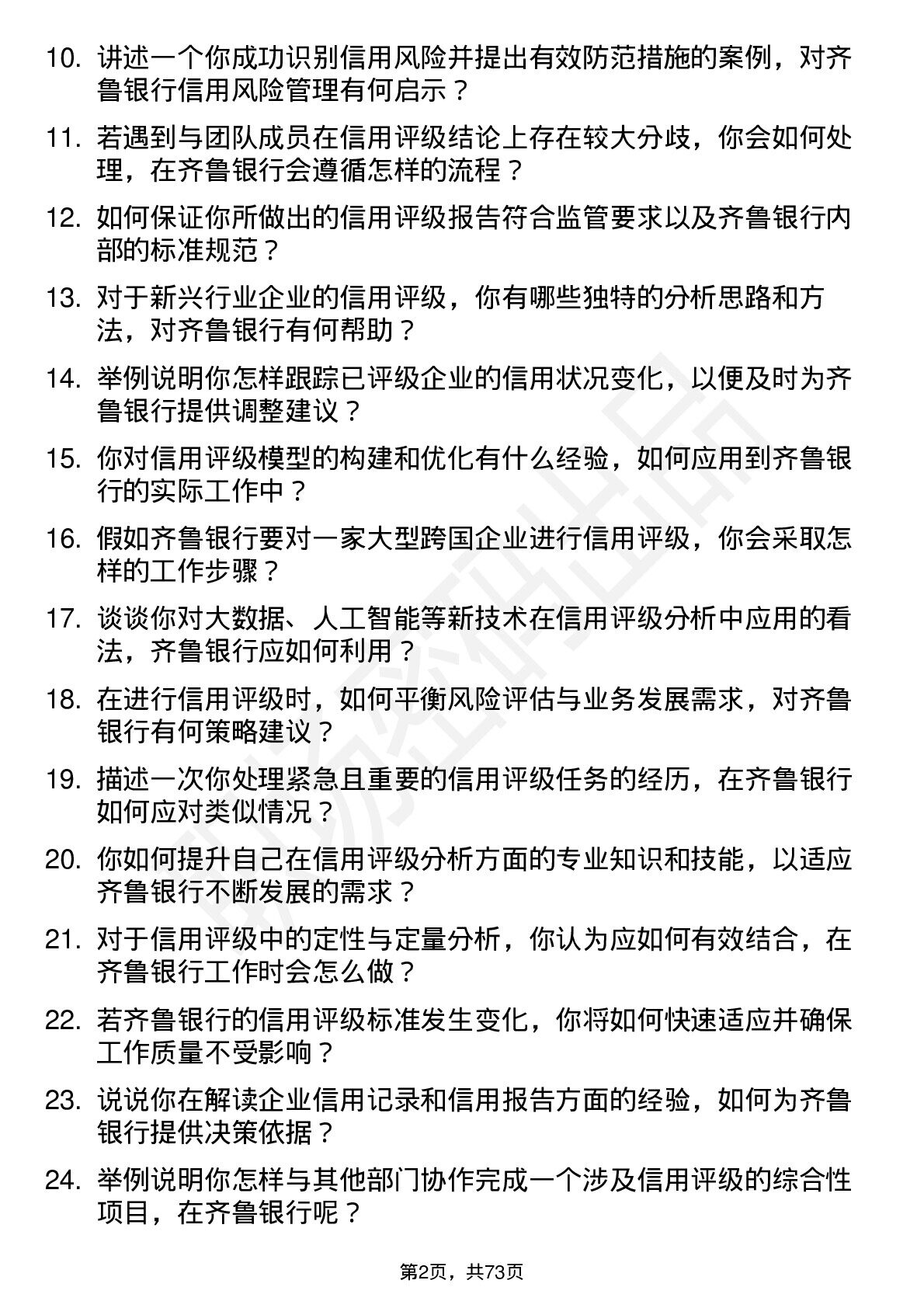 10. 讲述一个你成功识别信用风险并提出有效防范措施的案例，对齐鲁银行信用风险管理有何启示？

11. 若遇到与团队成员在信用评级结论上存在较大分歧，你会如何处理，在齐鲁银行会遵循怎样的流程？

12. 如何保证你所做出的信用评级报告符合监管要求以及齐鲁银行内部的标准规范？

13. 对于新兴行业企业的信用评级，你有哪些独特的分析思路和方法，对齐鲁银行有何帮助？

14. 举例说明你怎样跟踪已评级企业的信用状况变化，以便及时为齐鲁银行提供调整建议？

15. 你对信用评级模型的构建和优化有什么经验，如何应用到齐鲁银行的实际工作中？

16. 假如齐鲁银行要对一家大型跨国企业进行信用评级，你会采取怎样的工作步骤？

17. 谈谈你对大数据、人工智能等新技术在信用评级分析中应用的看法，齐鲁银行应如何利用？

18. 在进行信用评级时，如何平衡风险评估与业务发展需求，对齐鲁银行有何策略建议？

19. 描述一次你处理紧急且重要的信用评级任务的经历，在齐鲁银行如何应对类似情况？

20. 你如何提升自己在信用评级分析方面的专业知识和技能，以适应齐鲁银行不断发展的需求？

21. 对于信用评级中的定性与定量分析，你认为应如何有效结合，在齐鲁银行工作时会怎么做？

22. 若齐鲁银行的信用评级标准发生变化，你将如何快速适应并确保工作质量不受影响？

23. 说说你在解读企业信用记录和信用报告方面的经验，如何为齐鲁银行提供决策依据？

24. 举例说明你怎样与其他部门协作完成一个涉及信用评级的综合性项目，在齐鲁银行呢？

第2页，共73页